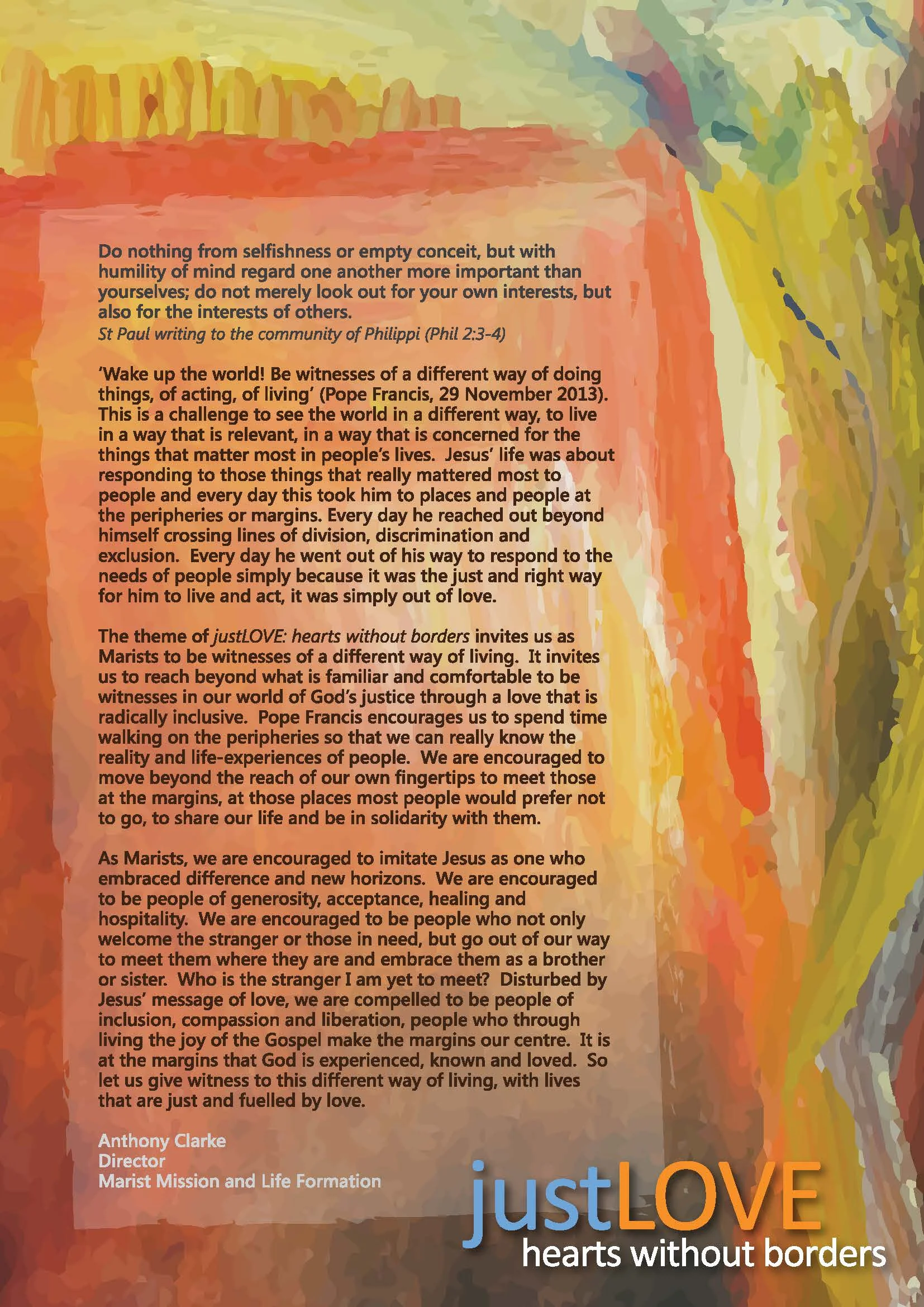 Do nothing from selfishness or empty conceit, but with humility of mind regard one another more important than yourselves; do not merely look out for your own interests, but also for the interests of others.
St Paul writing to the community of Philippi (Phil 2:3-4)

'Wake up the world! Be witnesses of a different way of doing things, of acting, of living' (Pope Francis, 29 November 2013). This is a challenge to see the world in a different way, to live in a way that is relevant, in a way that is concerned for the things that matter most in people's lives. Jesus' life was about responding to those things that really mattered most to people and every day this took him to places and people at the peripheries or margins. Every day he reached out beyond himself crossing lines of division, discrimination and exclusion. Every day he went out of his way to respond to the needs of people simply because it was the just and right way for him to live and act, it was simply out of love.

The theme of justLOVE: hearts without borders invites us as Marists to be witnesses of a different way of living. It invites us to reach beyond what is familiar and comfortable to be witnesses in our world of God's justice through a love that is radically inclusive. Pope Francis encourages us to spend time walking on the peripheries so that we can really know the reality and life-experiences of people. We are encouraged to move beyond the reach of our own fingertips to meet those at the margins, at those places most people would prefer not to go, to share our life and be in solidarity with them.

As Marists, we are encouraged to imitate Jesus as one who embraced difference and new horizons. We are encouraged to be people of generosity, acceptance, healing and hospitality. We are encouraged to be people who not only welcome the stranger or those in need, but go out of our way to meet them where they are and embrace them as a brother or sister. Who is the stranger I am yet to meet? Disturbed by Jesus' message of love, we are compelled to be people of inclusion, compassion and liberation, people who through living the joy of the Gospel make the margins our centre. It is at the margins that God is experienced, known and loved. So let us give witness to this different way of living, with lives that are just and fuelled by love.

Anthony Clarke
Director
Marist Mission and Life Formation

justLOVE
hearts without borders